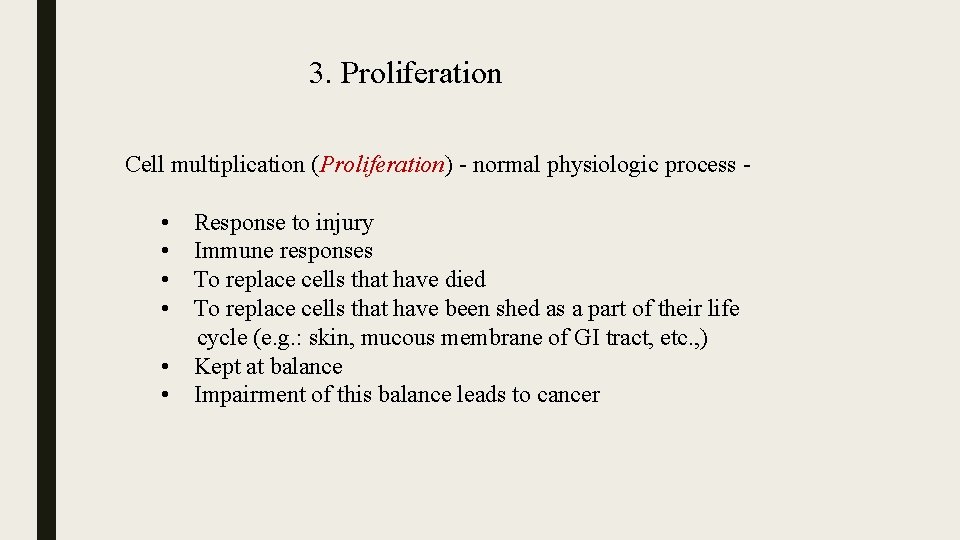 3. Proliferation

Cell multiplication (Proliferation) - normal physiologic process -

• Response to injury
• Immune responses
• To replace cells that have died
• To replace cells that have been shed as a part of their life cycle (e.g.: skin, mucous membrane of GI tract, etc.,)
• Kept at balance
• Impairment of this balance leads to cancer